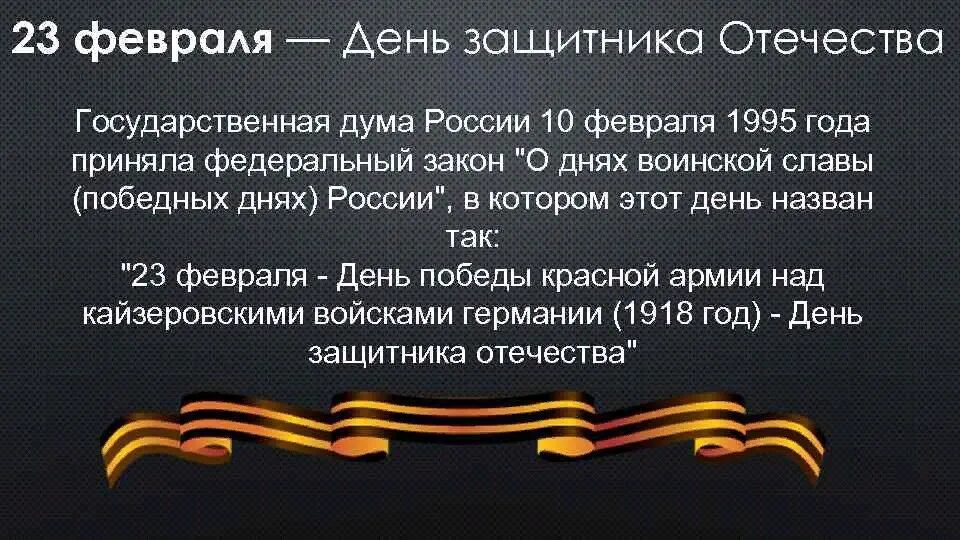 23 февраля — День защитника Отечества

Государственная дума России 10 февраля 1995 года приняла федеральный закон "О днях воинской славы (победных днях) России", в котором этот день назван так:
"23 февраля - День победы красной армии над кайзеровскими войсками германии (1918 год) - День защитника отечества"